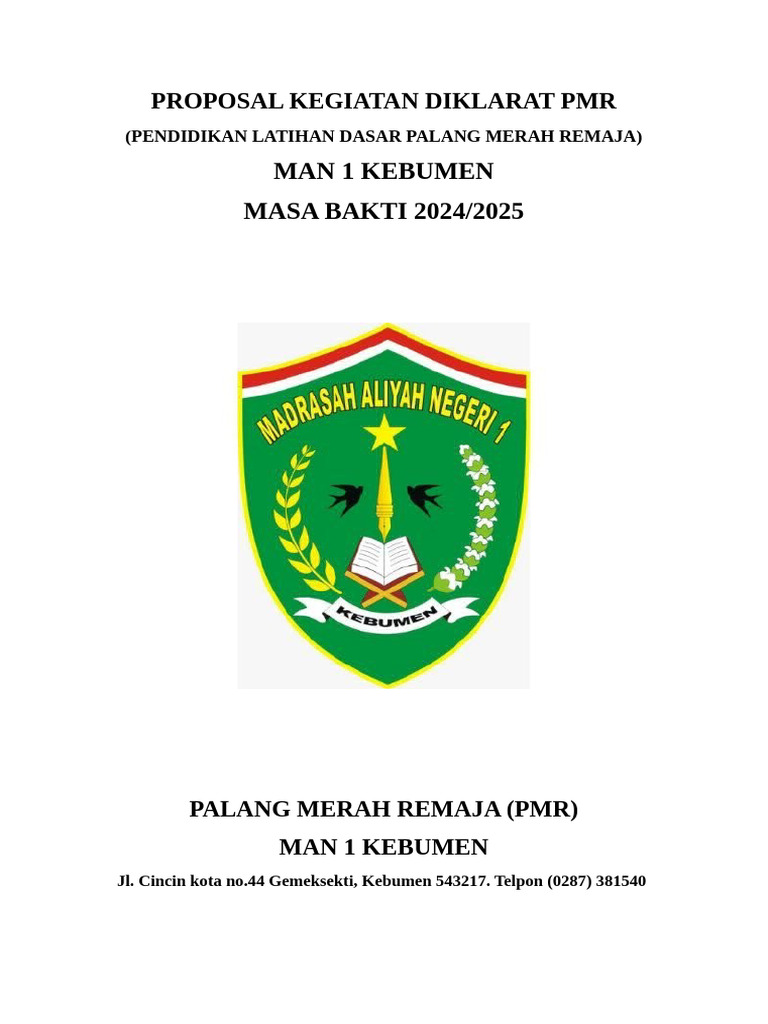 PROPOSAL KEGIATAN DIKLARAT PMR
(PENDIDIKAN LATIHAN DASAR PALANG MERAH REMAJA)
MAN 1 KEBUMEN
MASA BAKTI 2024/2025

MADRASAH ALIYAH NEGERI 1
KEBUMEN

PALANG MERAH REMAJA (PMR)
MAN 1 KEBUMEN
Jl. Cincin kota no.44 Gemeksekti, Kebumen 543217. Telpon (0287) 381540